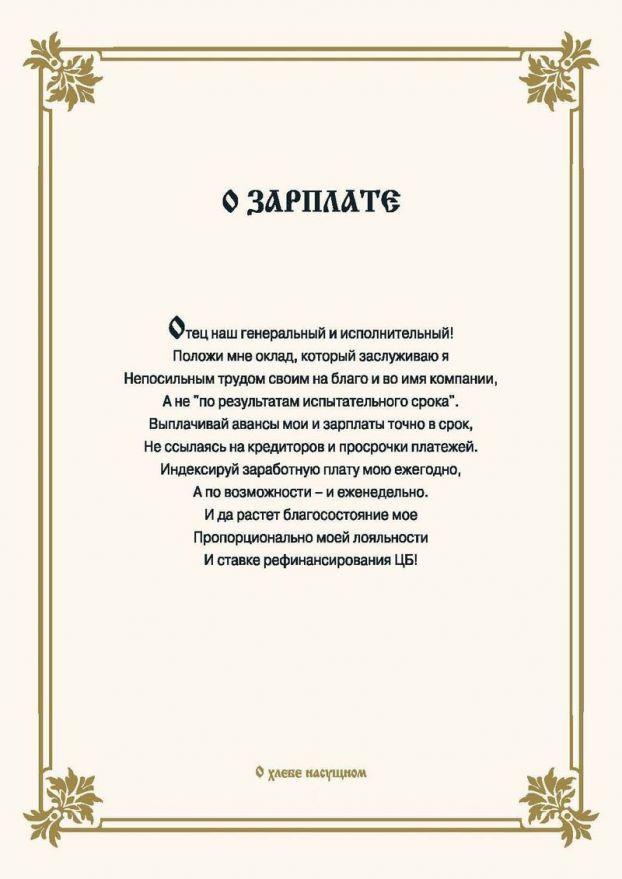 О ЗАРПЛАТЕ

Отец наш генеральный и исполнительный!
Положи мне оклад, который заслуживаю я
Непосильным трудом своим на благо и во имя компании,
А не "по результатам испытательного срока".
Выплачивай авансы мои и зарплаты точно в срок,
Не ссылаясь на кредиторов и просрочки платежей.
Индексируй заработную плату мою ежегодно,
А по возможности – и еженедельно.
И да растет благосостояние мое
Пропорционально моей лояльности
И ставке рефинансирования ЦБ!

О хлебе насущном